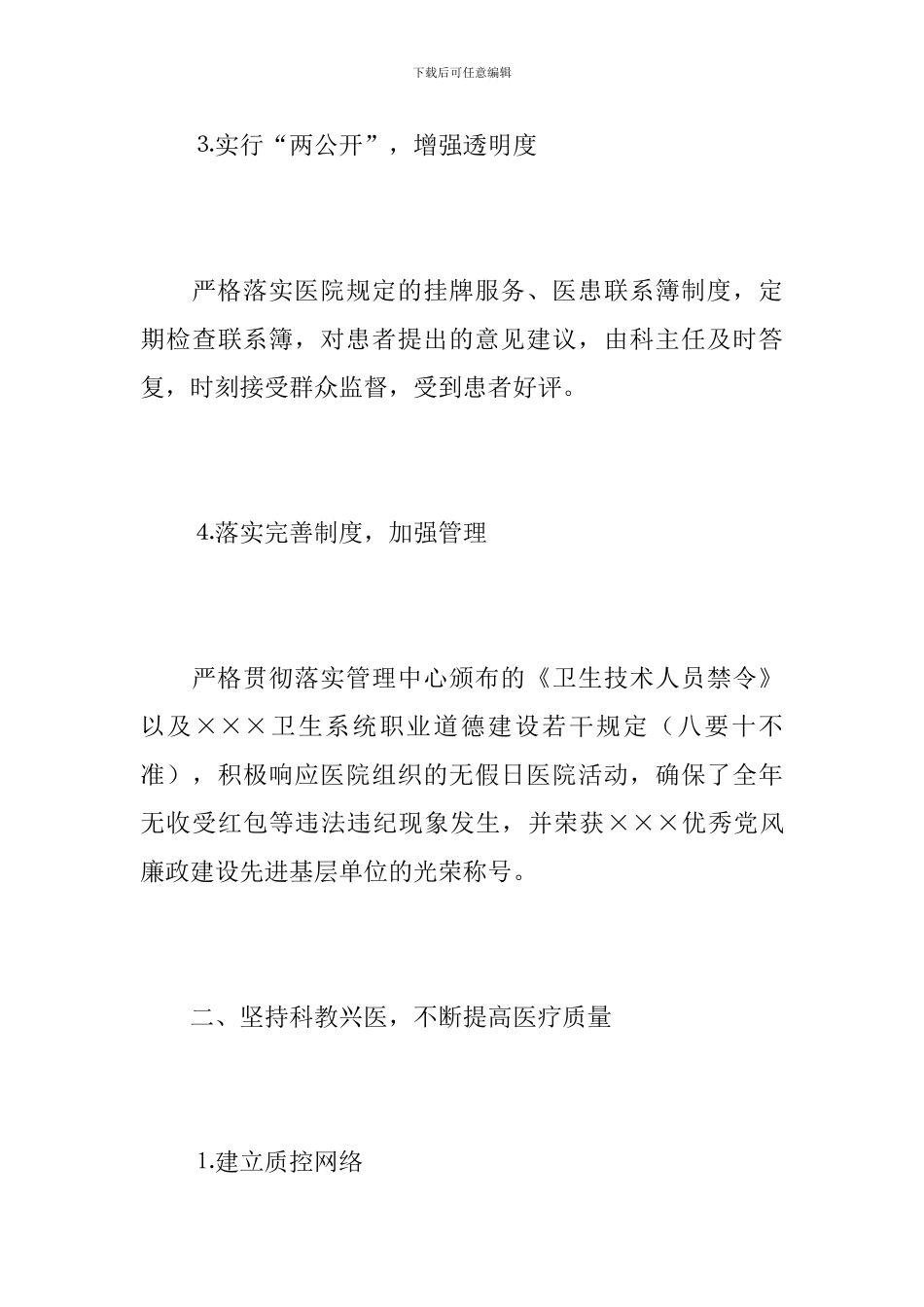 下载后可任意编辑

3.实行“两公开”，增强透明度

严格落实医院规定的挂牌服务、医患联系簿制度，定期检查联系簿，对患者提出的意见建议，由科主任及时答复，时刻接受群众监督，受到患者好评。

4.落实完善制度，加强管理

严格贯彻落实管理中心颁布的《卫生技术人员禁令》以及×××卫生系统职业道德建设若干规定（八要十不准），积极响应医院组织的无假日医院活动，确保了全年无收受红包等违法违纪现象发生，并荣获×××优秀党风廉政建设先进基层单位的光荣称号。

二、坚持科教兴医，不断提高医疗质量

1.建立质控网络